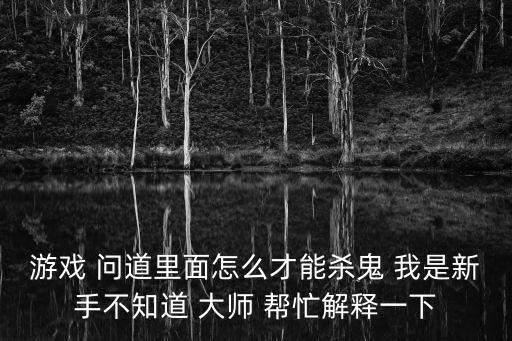 游戏 问道里面怎么才能杀鬼 我是新手不知道 大师 帮忙解释一下